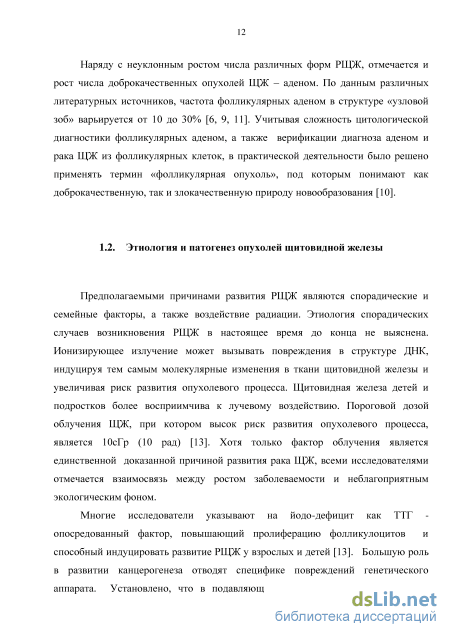 12

Наряду с неуклонным ростом числа различных форм РЩЖ, отмечается и рост числа доброкачественных опухолей ЩЖ – аденом. По данным различных литературных источников, частота фолликулярных аденом в структуре «узловой зоб» варьируется от 10 до 30% [6, 9, 11]. Учитывая сложность цитологической диагностики фолликулярных аденом, а также верификации диагноза аденом и рака ЩЖ из фолликулярных клеток, в практической деятельности было решено применять термин «фолликулярная опухоль», под которым понимают как доброкачественную, так и злокачественную природу новообразования [10].

1.2. Этиология и патогенез опухолей щитовидной железы

Предполагаемыми причинами развития РЩЖ являются спорадические и семейные факторы, а также воздействие радиации. Этиология спорадических случаев возникновения РЩЖ в настоящее время до конца не выяснена. Ионизирующее излучение может вызывать повреждения в структуре ДНК, индуцируя тем самым молекулярные изменения в ткани щитовидной железы и увеличивая риск развития опухолевого процесса. Щитовидная железа детей и подростков более восприимчива к лучевому воздействию. Пороговой дозой облучения ЩЖ, при котором высок риск развития опухолевого процесса, является 10сГр (10 рад) [13]. Хотя только фактор облучения является единственной доказанной причиной развития рака ЩЖ, всеми исследователями отмечается взаимосвязь между ростом заболеваемости и неблагоприятным экологическим фоном.

Многие исследователи указывают на йодо-дефицит как ТТГ - опосредованный фактор, повышающий пролиферацию фолликулоцитов и способный индуцировать развитие РЩЖ у взрослых и детей [13]. Большую роль в развитии канцерогенеза отводят специфике повреждений генетического аппарата. Установлено, что в подавляющ

dsLib.net
библиотека диссертаций